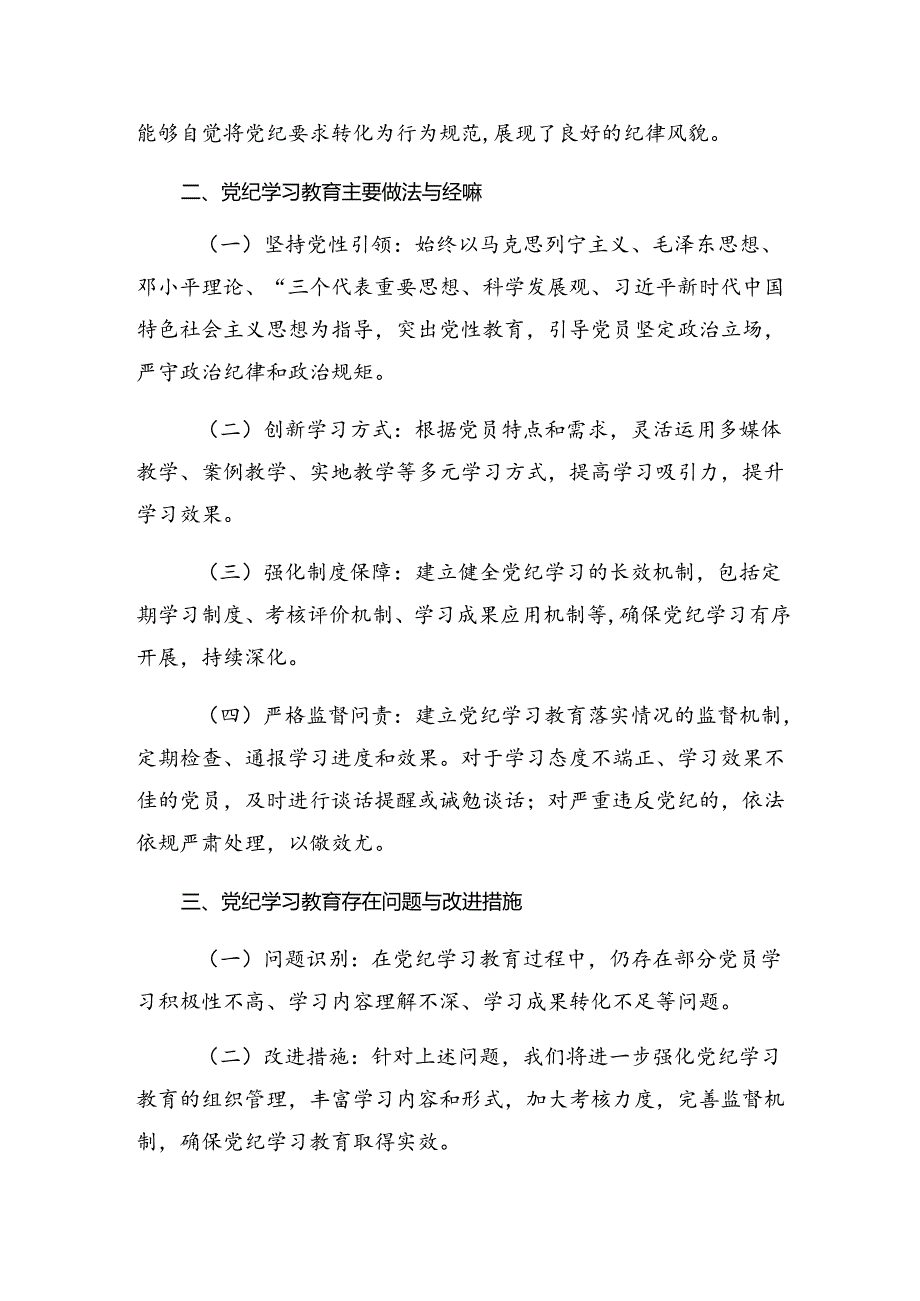 能够自觉将党纪要求转化为行为规范,展现了良好的纪律风貌。

二、党纪学习教育主要做法与经嘛

（一）坚持党性引领：始终以马克思列宁主义、毛泽东思想、邓小平理论、“三个代表重要思想、科学发展观、习近平新时代中国特色社会主义思想为指导，突出党性教育，引导党员坚定政治立场，严守政治纪律和政治规矩。

（二）创新学习方式：根据党员特点和需求，灵活运用多媒体教学、案例教学、实地教学等多元学习方式，提高学习吸引力，提升学习效果。

（三）强化制度保障：建立健全党纪学习的长效机制，包括定期学习制度、考核评价机制、学习成果应用机制等,确保党纪学习有序开展，持续深化。

（四）严格监督问责：建立党纪学习教育落实情况的监督机制，定期检查、通报学习进度和效果。对于学习态度不端正、学习效果不佳的党员，及时进行谈话提醒或诫勉谈话；对严重违反党纪的，依法依规严肃处理，以儆效尤。

三、党纪学习教育存在问题与改进措施

（一）问题识别：在党纪学习教育过程中，仍存在部分党员学习积极性不高、学习内容理解不深、学习成果转化不足等问题。

（二）改进措施：针对上述问题，我们将进一步强化党纪学习教育的组织管理，丰富学习内容和形式，加大考核力度，完善监督机制，确保党纪学习教育取得实效。